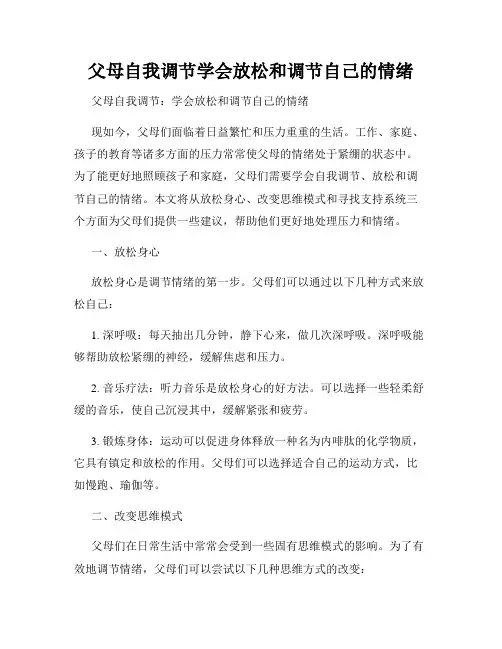 父母自我调节学会放松和调节自己的情绪

父母自我调节：学会放松和调节自己的情绪

现如今，父母们面临着日益繁忙和压力重重的生活。工作、家庭、孩子的教育等诸多方面的压力常常使父母的情绪处于紧绷的状态中。为了能更好地照顾孩子和家庭，父母们需要学会自我调节、放松和调节自己的情绪。本文将从放松身心、改变思维模式和寻找支持系统三个方面为父母们提供一些建议，帮助他们更好地处理压力和情绪。

一、放松身心

放松身心是调节情绪的第一步。父母们可以通过以下几种方式来放松自己：

1. 深呼吸：每天抽出几分钟，静下心来，做几次深呼吸。深呼吸能够帮助放松紧绷的神经，缓解焦虑和压力。

2. 音乐疗法：听力音乐是放松身心的好方法。可以选择一些轻柔舒缓的音乐，使自己沉浸其中，缓解紧张和疲劳。

3. 锻炼身体：运动可以促进身体释放一种名为内啡肽的化学物质，它具有镇定和放松的作用。父母们可以选择适合自己的运动方式，比如慢跑、瑜伽等。

二、改变思维模式

父母们在日常生活中常常会受到一些固有思维模式的影响。为了有效地调节情绪，父母们可以尝试以下几种思维方式的改变：